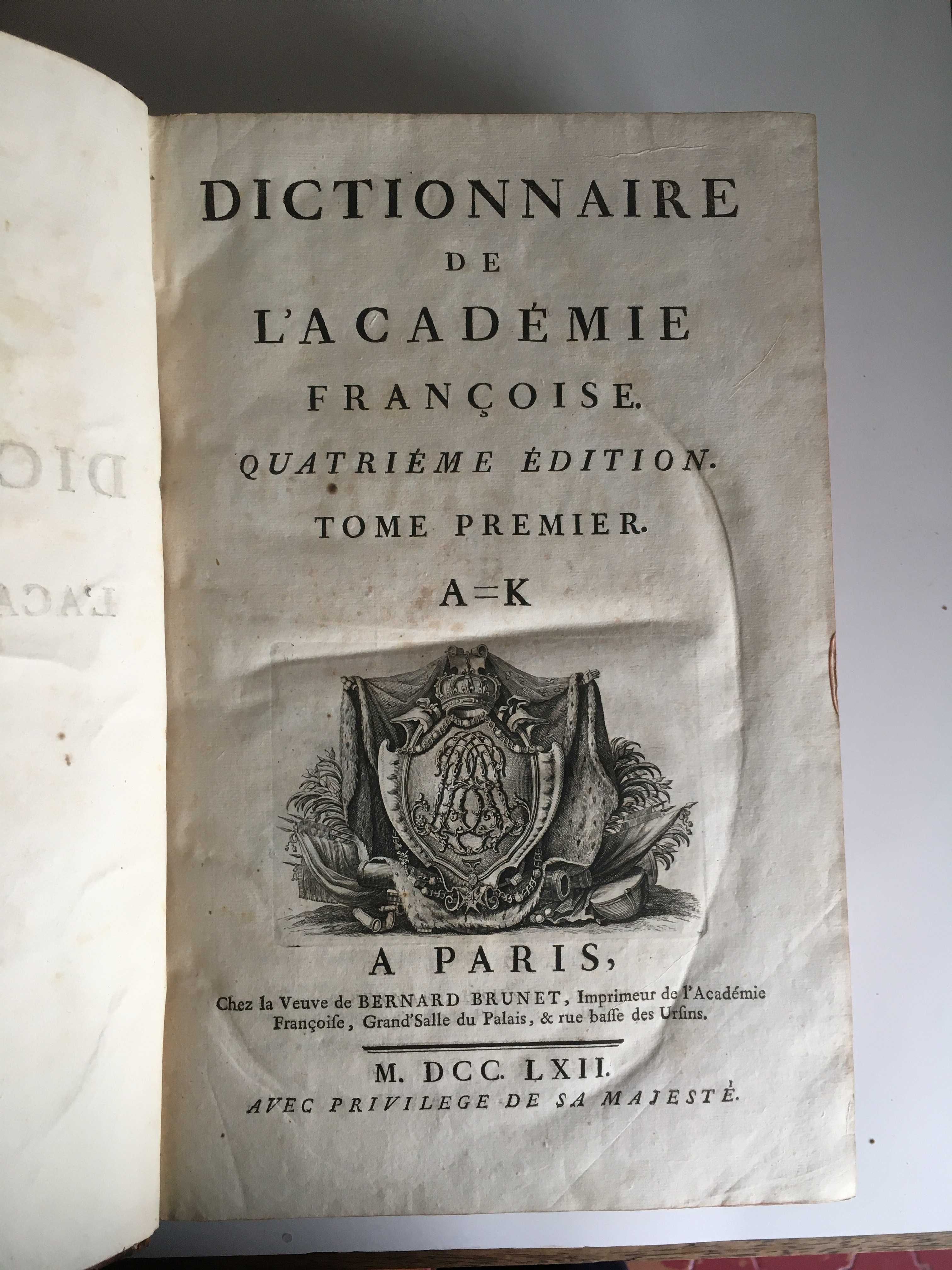 DICTIONNAIRE
DE
L'ACADÉMIE
FRANÇOISE.
QUATRIÉME ÉDITION.
TOME PREMIER.
A=K

A PARIS,
Chez la Veuve de BERNARD BRUNET, Imprimeur de l'Académie Françoiſe, Grand'Salle du Palais, & rue baſſe des Urſins.

M. DCC. LXII.
AVEC PRIVILEGE DE SA MAJESTÉ.